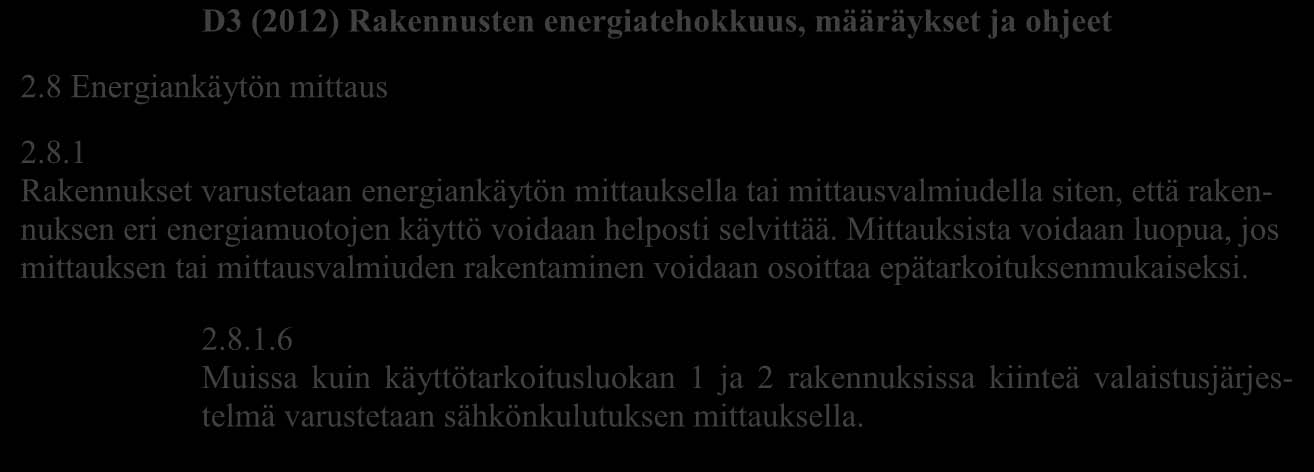 D3 (2012) Rakennusten energiatehokkuus, määräykset ja ohjeet

2.8 Energiankäytön mittaus

2.8.1
Rakennukset varustetaan energiankäytön mittauksella tai mittausvalmiudella siten, että rakennuksen eri energiamuotojen käyttö voidaan helposti selvittää. Mittauksista voidaan luopua, jos mittauksen tai mittausvalmiuden rakentaminen voidaan osoittaa epätarkoituksenmukaiseksi.

2.8.1.6
Muissa kuin käyttötarkoitusluokan 1 ja 2 rakennuksissa kiinteä valaistusjärjestelmä varustetaan sähkönkulutuksen mittauksella.